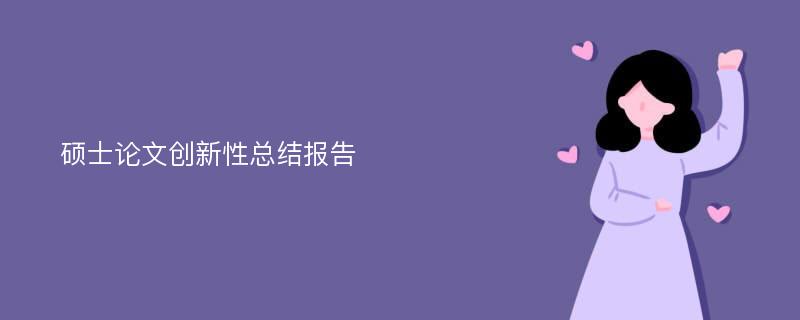 硕士论文创新性总结报告